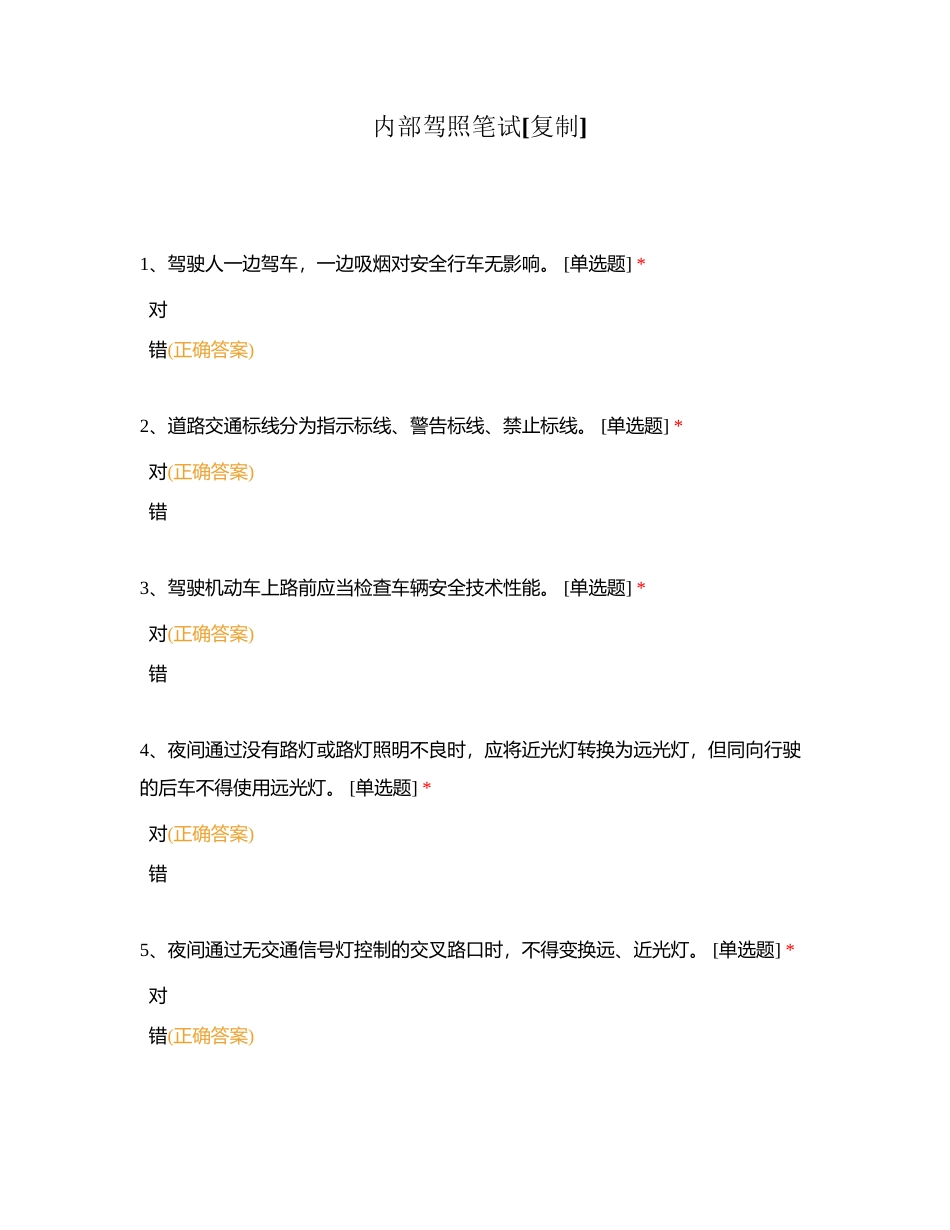 内部驾照笔试[复制]

1、驾驶人一边驾车，一边吸烟对安全行车无影响。 [单选题] *

对

错(正确答案)

2、道路交通标线分为指示标线、警告标线、禁止标线。 [单选题] *

对(正确答案)

错

3、驾驶机动车上路前应当检查车辆安全技术性能。 [单选题] *

对(正确答案)

错

4、夜间通过没有路灯或路灯照明不良时，应将近光灯转换为远光灯，但同向行驶的后车不得使用远光灯。 [单选题] *

对(正确答案)

错

5、夜间通过无交通信号灯控制的交叉路口时，不得变换远、近光灯。 [单选题] *

对

错(正确答案)